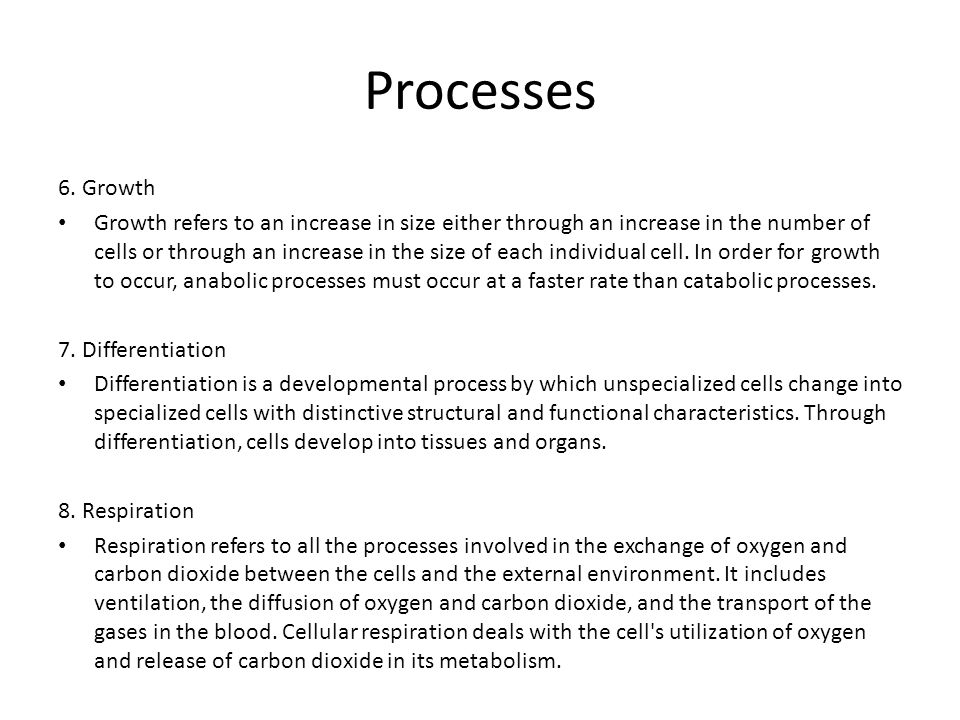 Processes

6. Growth

• Growth refers to an increase in size either through an increase in the number of cells or through an increase in the size of each individual cell. In order for growth to occur, anabolic processes must occur at a faster rate than catabolic processes.

7. Differentiation

• Differentiation is a developmental process by which unspecialized cells change into specialized cells with distinctive structural and functional characteristics. Through differentiation, cells develop into tissues and organs.

8. Respiration

• Respiration refers to all the processes involved in the exchange of oxygen and carbon dioxide between the cells and the external environment. It includes ventilation, the diffusion of oxygen and carbon dioxide, and the transport of the gases in the blood. Cellular respiration deals with the cell's utilization of oxygen and release of carbon dioxide in its metabolism.